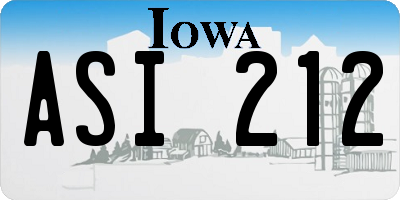 IOWA

ASI 212